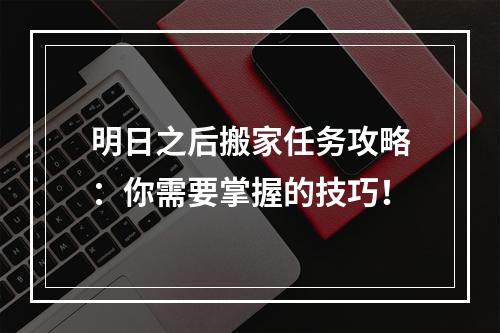 明日之后搬家任务攻略：你需要掌握的技巧！